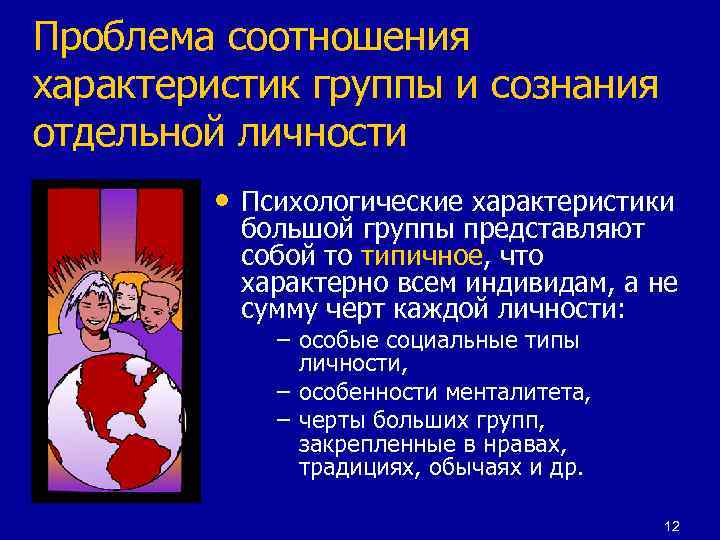 Проблема соотношения характеристик группы и сознания отдельной личности

• Психологические характеристики большой группы представляют собой то типичное, что характерно всем индивидам, а не сумму черт каждой личности:
– особые социальные типы личности,
– особенности менталитета,
– черты больших групп, закрепленные в нравах, традициях, обычаях и др.

12